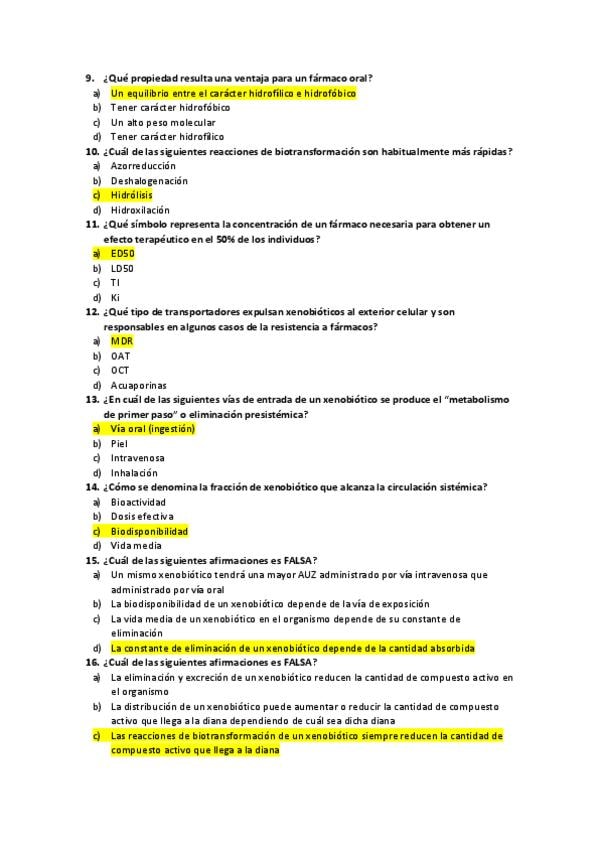 9. ¿Qué propiedad resulta una ventaja para un fármaco oral?
a) Un equilibrio entre el carácter hidrofílico e hidrofóbico
b) Tener carácter hidrofóbico
c) Un alto peso molecular
d) Tener carácter hidrofílico
10. ¿Cuál de las siguientes reacciones de biotransformación son habitualmente más rápidas?
a) Azorreducción
b) Deshalogenación
c) Hidrólisis
d) Hidroxilación
11. ¿Qué símbolo representa la concentración de un fármaco necesaria para obtener un efecto terapéutico en el 50% de los individuos?
a) ED50
b) LD50
c) TI
d) Ki
12. ¿Qué tipo de transportadores expulsan xenobióticos al exterior celular y son responsables en algunos casos de la resistencia a fármacos?
a) MDR
b) OAT
c) OCT
d) Acuaporinas
13. ¿En cuál de las siguientes vías de entrada de un xenobiótico se produce el "metabolismo de primer paso" o eliminación presistémica?
a) Vía oral (ingestión)
b) Piel
c) Intravenosa
d) Inhalación
14. ¿Cómo se denomina la fracción de xenobiótico que alcanza la circulación sistémica?
a) Bioactividad
b) Dosis efectiva
c) Biodisponibilidad
d) Vida media
15. ¿Cuál de las siguientes afirmaciones es FALSA?
a) Un mismo xenobiótico tendrá una mayor AUZ administrado por vía intravenosa que administrado por vía oral
b) La biodisponibilidad de un xenobiótico depende de la vía de exposición
c) La vida media de un xenobiótico en el organismo depende de su constante de eliminación
d) La constante de eliminación de un xenobiótico depende de la cantidad absorbida
16. ¿Cuál de las siguientes afirmaciones es FALSA?
a) La eliminación y excreción de un xenobiótico reducen la cantidad de compuesto activo en el organismo
b) La distribución de un xenobiótico puede aumentar o reducir la cantidad de compuesto activo que llega a la diana dependiendo de cuál sea dicha diana
c) Las reacciones de biotransformación de un xenobiótico siempre reducen la cantidad de compuesto activo que llega a la diana